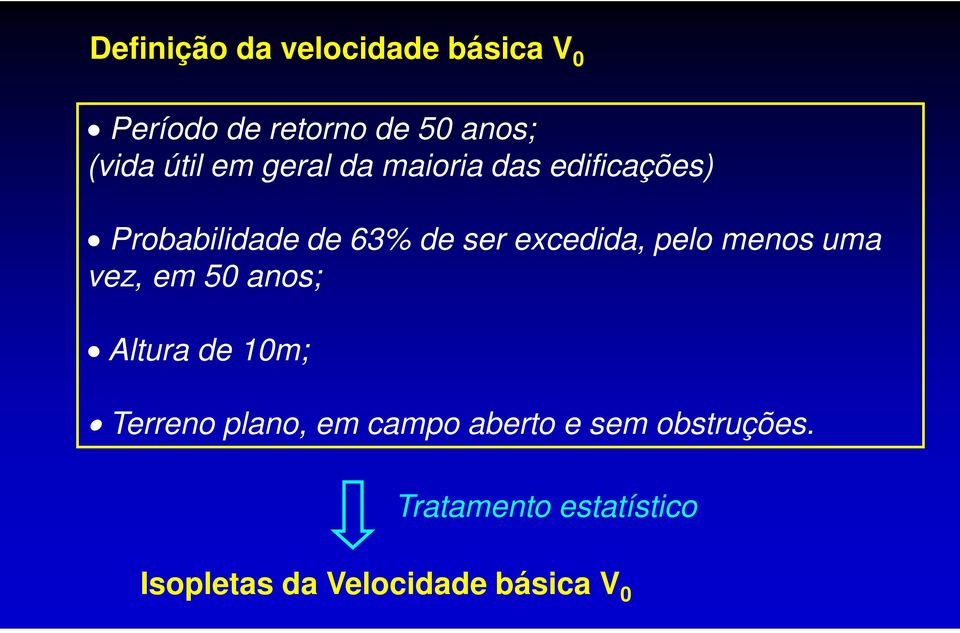 Definição da velocidade básica $V_0$

• Período de retorno de 50 anos;
(vida útil em geral da maioria das edificações)

• Probabilidade de 63% de ser excedida, pelo menos uma vez, em 50 anos;

• Altura de 10m;

• Terreno plano, em campo aberto e sem obstruções.

Tratamento estatístico

Isopletas da Velocidade básica $V_0$